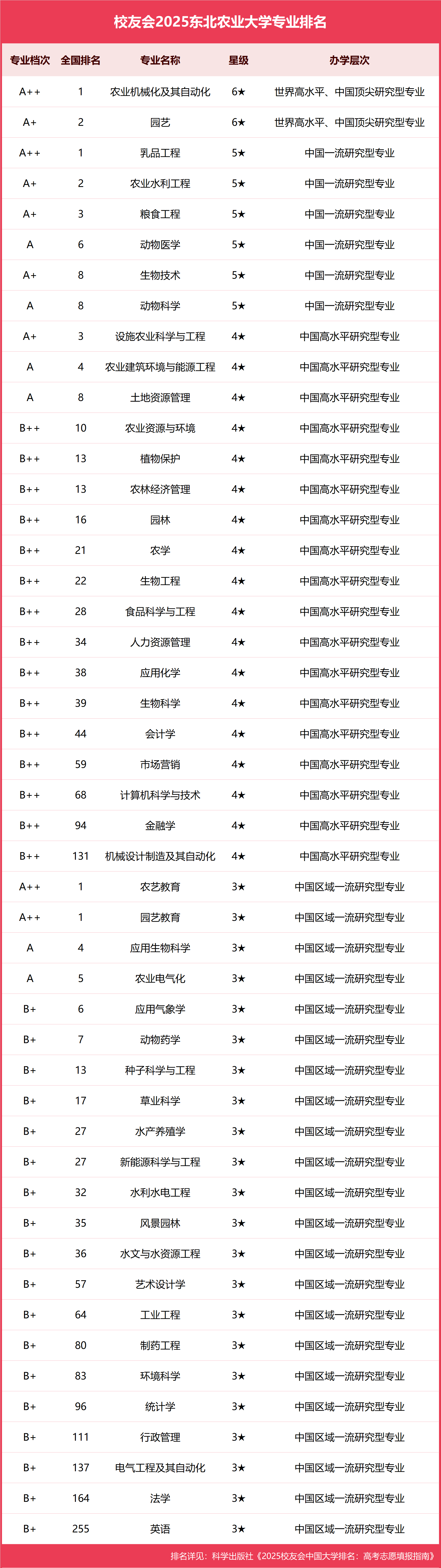 校友会2025东北农业大学专业排名

| 专业档次 | 全国排名 | 专业名称 | 星级 | 办学层次 |
|---|---|---|---|---|
| A++ | 1 | 农业机械化及其自动化 | 6★ | 世界高水平、中国顶尖研究型专业 |
| A+ | 2 | 园艺 | 6★ | 世界高水平、中国顶尖研究型专业 |
| A++ | 1 | 乳品工程 | 5★ | 中国一流研究型专业 |
| A+ | 2 | 农业水利工程 | 5★ | 中国一流研究型专业 |
| A+ | 3 | 粮食工程 | 5★ | 中国一流研究型专业 |
| A | 6 | 动物医学 | 5★ | 中国一流研究型专业 |
| A+ | 8 | 生物技术 | 5★ | 中国一流研究型专业 |
| A | 8 | 动物科学 | 5★ | 中国一流研究型专业 |
| A+ | 3 | 设施农业科学与工程 | 4★ | 中国高水平研究型专业 |
| A | 4 | 农业建筑环境与能源工程 | 4★ | 中国高水平研究型专业 |
| A | 8 | 土地资源管理 | 4★ | 中国高水平研究型专业 |
| B++ | 10 | 农业资源与环境 | 4★ | 中国高水平研究型专业 |
| B++ | 13 | 植物保护 | 4★ | 中国高水平研究型专业 |
| B++ | 13 | 农林经济管理 | 4★ | 中国高水平研究型专业 |
| B++ | 16 | 园林 | 4★ | 中国高水平研究型专业 |
| B++ | 21 | 农学 | 4★ | 中国高水平研究型专业 |
| B++ | 22 | 生物工程 | 4★ | 中国高水平研究型专业 |
| B++ | 28 | 食品科学与工程 | 4★ | 中国高水平研究型专业 |
| B++ | 34 | 人力资源管理 | 4★ | 中国高水平研究型专业 |
| B++ | 38 | 应用化学 | 4★ | 中国高水平研究型专业 |
| B++ | 39 | 生物科学 | 4★ | 中国高水平研究型专业 |
| B++ | 44 | 会计学 | 4★ | 中国高水平研究型专业 |
| B++ | 59 | 市场营销 | 4★ | 中国高水平研究型专业 |
| B++ | 68 | 计算机科学与技术 | 4★ | 中国高水平研究型专业 |
| B++ | 94 | 金融学 | 4★ | 中国高水平研究型专业 |
| B++ | 131 | 机械设计制造及其自动化 | 4★ | 中国高水平研究型专业 |
| A++ | 1 | 农艺教育 | 3★ | 中国区域一流研究型专业 |
| A++ | 1 | 园艺教育 | 3★ | 中国区域一流研究型专业 |
| A | 4 | 应用生物科学 | 3★ | 中国区域一流研究型专业 |
| A | 5 | 农业电气化 | 3★ | 中国区域一流研究型专业 |
| B+ | 6 | 应用气象学 | 3★ | 中国区域一流研究型专业 |
| B+ | 7 | 动物药学 | 3★ | 中国区域一流研究型专业 |
| B+ | 13 | 种子科学与工程 | 3★ | 中国区域一流研究型专业 |
| B+ | 17 | 草业科学 | 3★ | 中国区域一流研究型专业 |
| B+ | 27 | 水产养殖学 | 3★ | 中国区域一流研究型专业 |
| B+ | 27 | 新能源科学与工程 | 3★ | 中国区域一流研究型专业 |
| B+ | 32 | 水利水电工程 | 3★ | 中国区域一流研究型专业 |
| B+ | 35 | 风景园林 | 3★ | 中国区域一流研究型专业 |
| B+ | 36 | 水文与水资源工程 | 3★ | 中国区域一流研究型专业 |
| B+ | 57 | 艺术设计学 | 3★ | 中国区域一流研究型专业 |
| B+ | 64 | 工业工程 | 3★ | 中国区域一流研究型专业 |
| B+ | 80 | 制药工程 | 3★ | 中国区域一流研究型专业 |
| B+ | 83 | 环境科学 | 3★ | 中国区域一流研究型专业 |
| B+ | 96 | 统计学 | 3★ | 中国区域一流研究型专业 |
| B+ | 111 | 行政管理 | 3★ | 中国区域一流研究型专业 |
| B+ | 137 | 电气工程及其自动化 | 3★ | 中国区域一流研究型专业 |
| B+ | 164 | 法学 | 3★ | 中国区域一流研究型专业 |
| B+ | 255 | 英语 | 3★ | 中国区域一流研究型专业 |

排名详见：科学出版社《2025校友会中国大学排名：高考志愿填报指南》